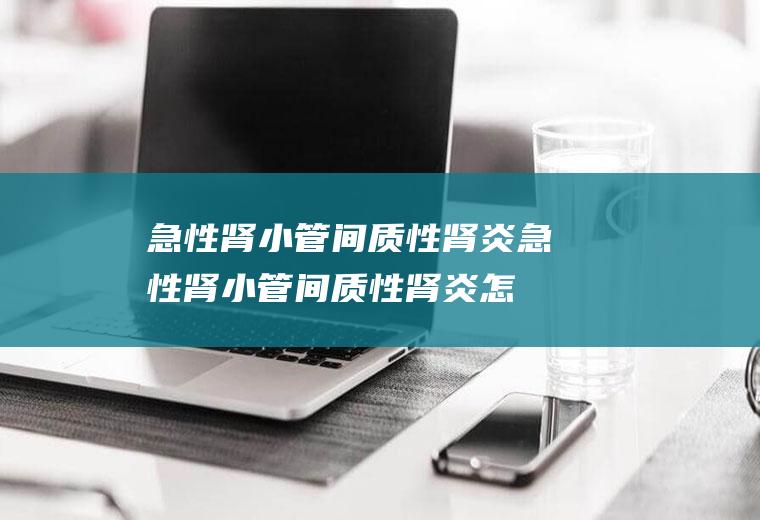 急性肾小管间质性肾炎急性肾小管间质性肾炎怎